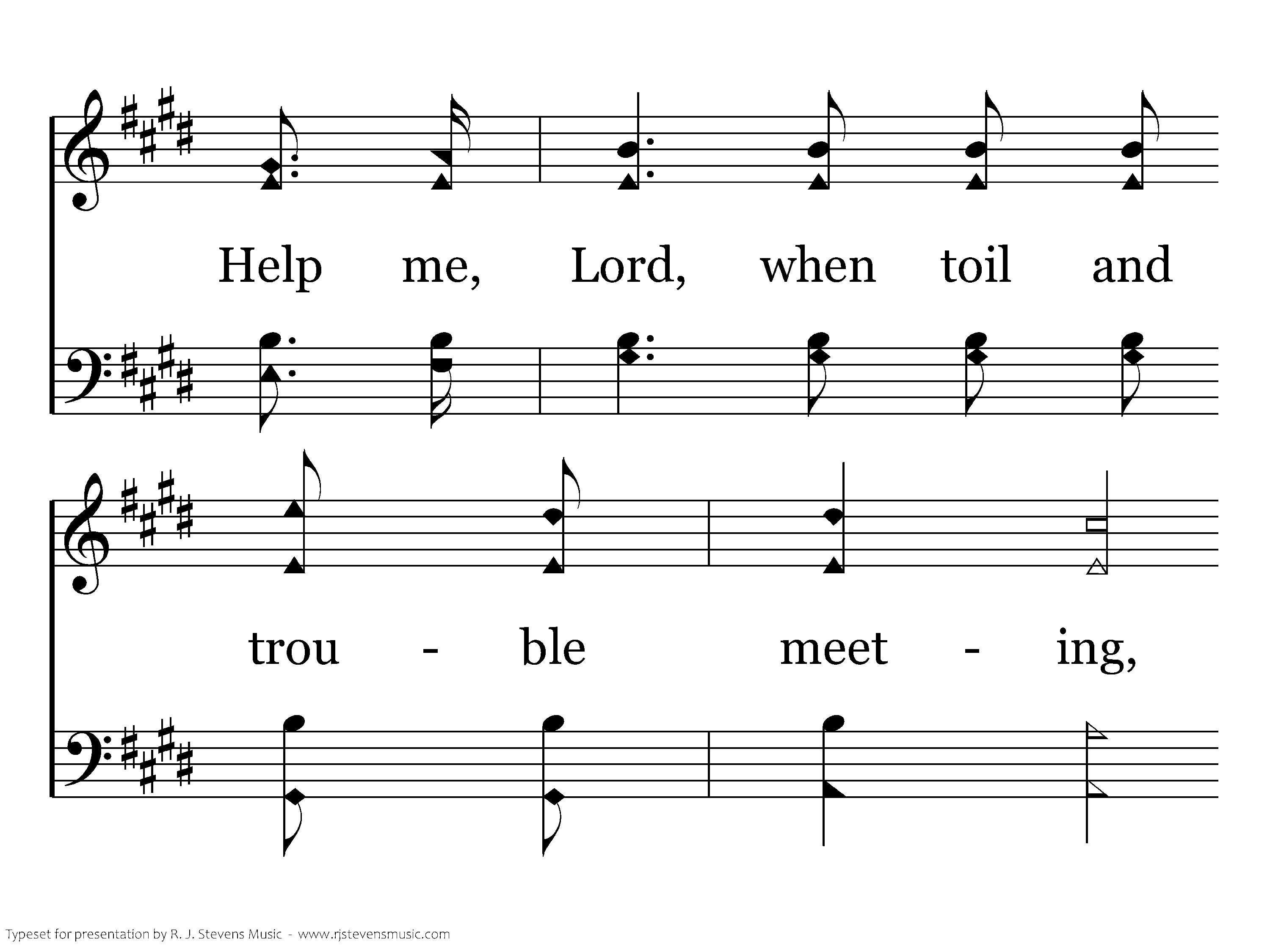 Help me, Lord, when toil and

trou - ble meet - ing,

Typeset for presentation by R. J. Stevens Music - www.rjstevensmusic.com